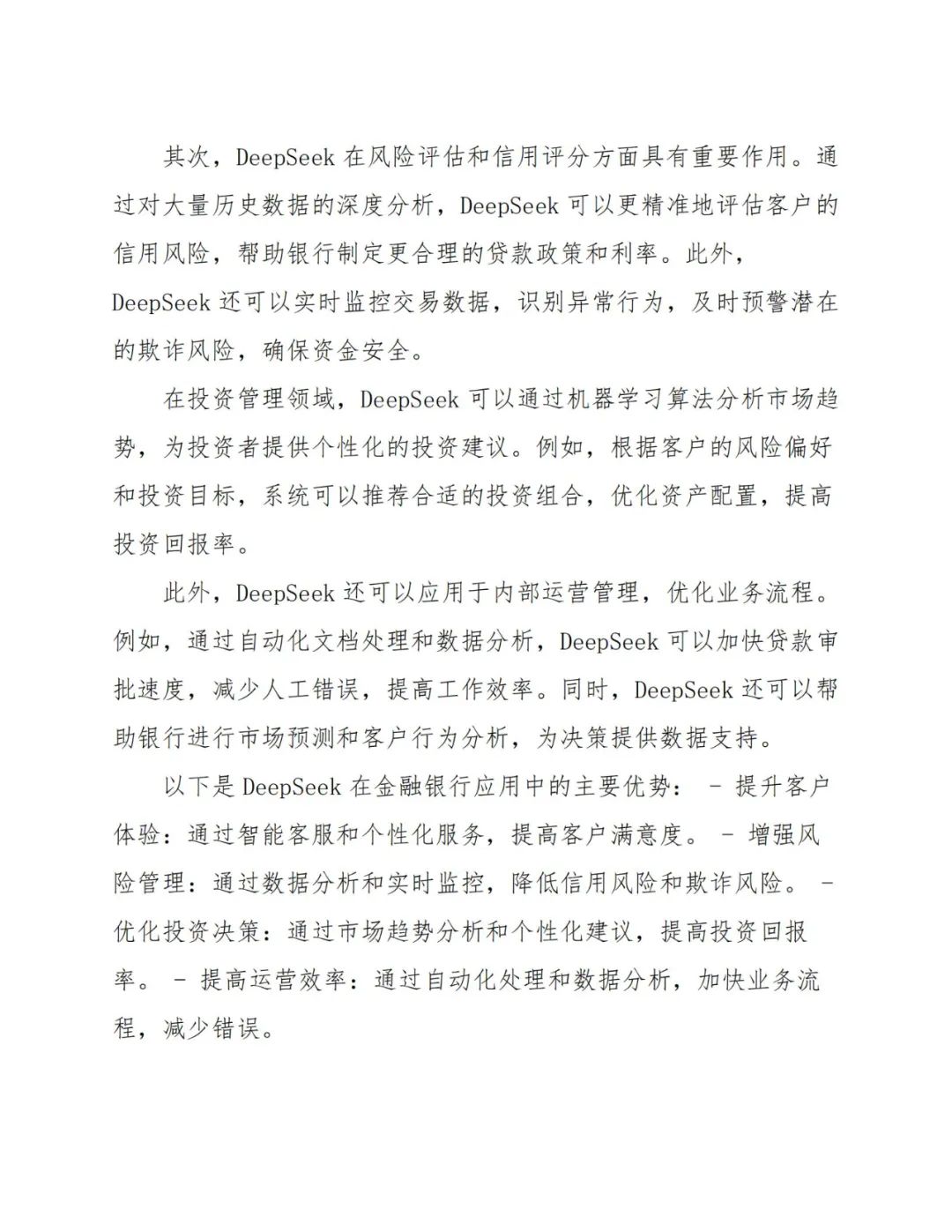 其次，DeepSeek 在风险评估和信用评分方面具有重要作用。通过对大量历史数据的深度分析，DeepSeek 可以更精准地评估客户的信用风险，帮助银行制定更合理的贷款政策和利率。此外，DeepSeek 还可以实时监控交易数据，识别异常行为，及时预警潜在的欺诈风险，确保资金安全。

在投资管理领域，DeepSeek 可以通过机器学习算法分析市场趋势，为投资者提供个性化的投资建议。例如，根据客户的风险偏好和投资目标，系统可以推荐合适的投资组合，优化资产配置，提高投资回报率。

此外，DeepSeek 还可以应用于内部运营管理，优化业务流程。例如，通过自动化文档处理和数据分析，DeepSeek 可以加快贷款审批速度，减少人工错误，提高工作效率。同时，DeepSeek 还可以帮助银行进行市场预测和客户行为分析，为决策提供数据支持。

以下是 DeepSeek 在金融银行应用中的主要优势： - 提升客户体验：通过智能客服和个性化服务，提高客户满意度。 - 增强风险管理：通过数据分析和实时监控，降低信用风险和欺诈风险。 - 优化投资决策：通过市场趋势分析和个性化建议，提高投资回报率。 - 提高运营效率：通过自动化处理和数据分析，加快业务流程，减少错误。